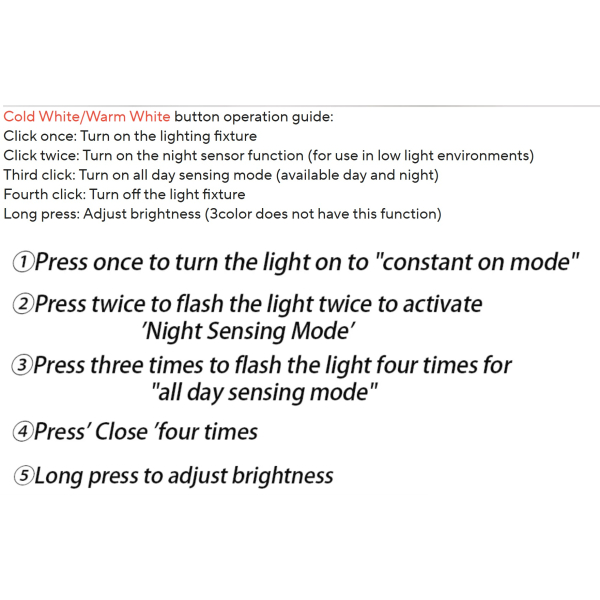 Cold White/Warm White button operation guide:
Click once: Turn on the lighting fixture
Click twice: Turn on the night sensor function (for use in low light environments)
Third click: Turn on all day sensing mode (available day and night)
Fourth click: Turn off the light fixture
Long press: Adjust brightness (3color does not have this function)

①Press once to turn the light on to "constant on mode"

②Press twice to flash the light twice to activate 'Night Sensing Mode'

③Press three times to flash the light four times for "all day sensing mode"

④Press' Close 'four times

⑤Long press to adjust brightness